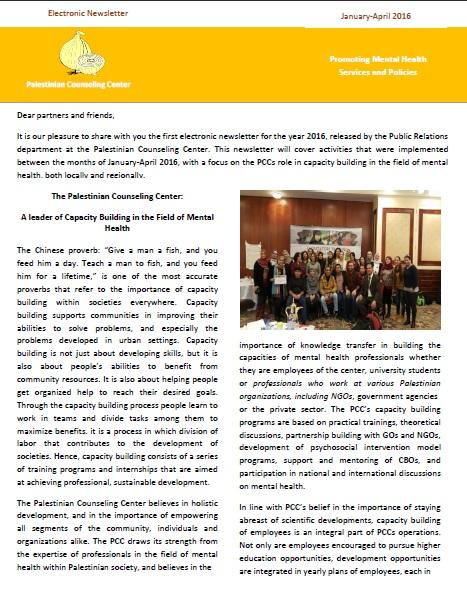 Electronic Newsletter

January-April 2016

Palestinian Counseling Center

Promoting Mental Health Services and Policies

Dear partners and friends,

It is our pleasure to share with you the first electronic newsletter for the year 2016, released by the Public Relations department at the Palestinian Counseling Center. This newsletter will cover activities that were implemented between the months of January-April 2016, with a focus on the PCCs role in capacity building in the field of mental health, both locally and regionally.

The Palestinian Counseling Center:

A leader of Capacity Building in the Field of Mental Health

The Chinese proverb: "Give a man a fish, and you feed him a day. Teach a man to fish, and you feed him for a lifetime," is one of the most accurate proverbs that refer to the importance of capacity building within societies everywhere. Capacity building supports communities in improving their abilities to solve problems, and especially the problems developed in urban settings. Capacity building is not just about developing skills, but it is also about people's abilities to benefit from community resources. It is also about helping people get organized help to reach their desired goals. Through the capacity building process people learn to work in teams and divide tasks among them to maximize benefits. it is a process in which division of labor that contributes to the development of societies. Hence, capacity building consists of a series of training programs and internships that are aimed at achieving professional, sustainable development.

The Palestinian Counseling Center believes in holistic development, and in the importance of empowering all segments of the community, individuals and organizations alike. The PCC draws its strength from the expertise of professionals in the field of mental health within Palestinian society, and believes in the importance of knowledge transfer in building the capacities of mental health professionals whether they are employees of the center, university students or professionals who work at various Palestinian organizations, including NGOs, government agencies or the private sector. The PCC's capacity building programs are based on practical trainings, theoretical discussions, partnership building with GOs and NGOs, development of psychosocial intervention model programs, support and mentoring of CBOs, and participation in national and international discussions on mental health.

In line with PCC's belief in the importance of staying abreast of scientific developments, capacity building of employees is an integral part of PCCs operations. Not only are employees encouraged to pursue higher education opportunities, development opportunities are integrated in yearly plans of employees, each in